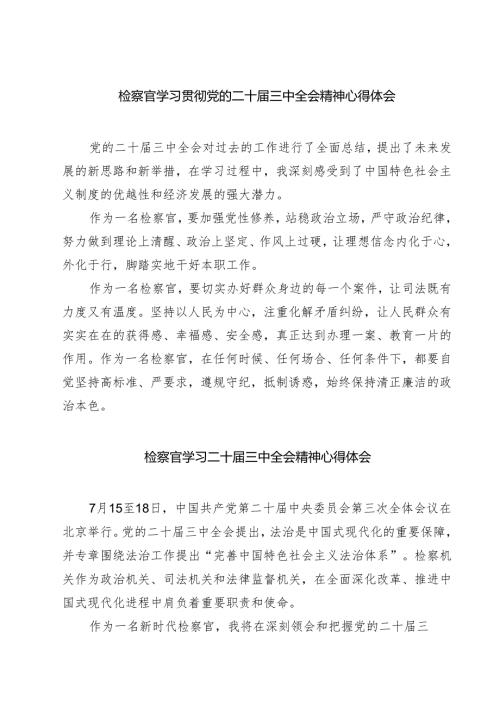 检察官学习贯彻党的二十届三中全会精神心得体会

党的二十届三中全会对过去的工作进行了全面总结，提出了未来发展的新思路和新举措，在学习过程中，我深刻感受到了中国特色社会主义制度的优越性和经济发展的强大潜力。

作为一名检察官，要加强党性修养，站稳政治立场，严守政治纪律，努力做到理论上清醒、政治上坚定、作风上过硬，让理想信念内化于心，外化于行，脚踏实地干好本职工作。

作为一名检察官，要切实办好群众身边的每一个案件，让司法既有力度又有温度。坚持以人民为中心，注重化解矛盾纠纷，让人民群众有实实在在的获得感、幸福感、安全感，真正达到办理一案、教育一片的作用。作为一名检察官，在任何时候、任何场合、任何条件下，都要自觉坚持高标准、严要求，遵规守纪，抵制诱惑，始终保持清正廉洁的政治本色。

检察官学习二十届三中全会精神心得体会

7月15至18日，中国共产党第二十届中央委员会第三次全体会议在北京举行。党的二十届三中全会提出，法治是中国式现代化的重要保障，并专章围绕法治工作提出“完善中国特色社会主义法治体系”。检察机关作为政治机关、司法机关和法律监督机关，在全面深化改革、推进中国式现代化进程中肩负着重要职责和使命。

作为一名新时代检察官，我将在深刻领会和把握党的二十届三